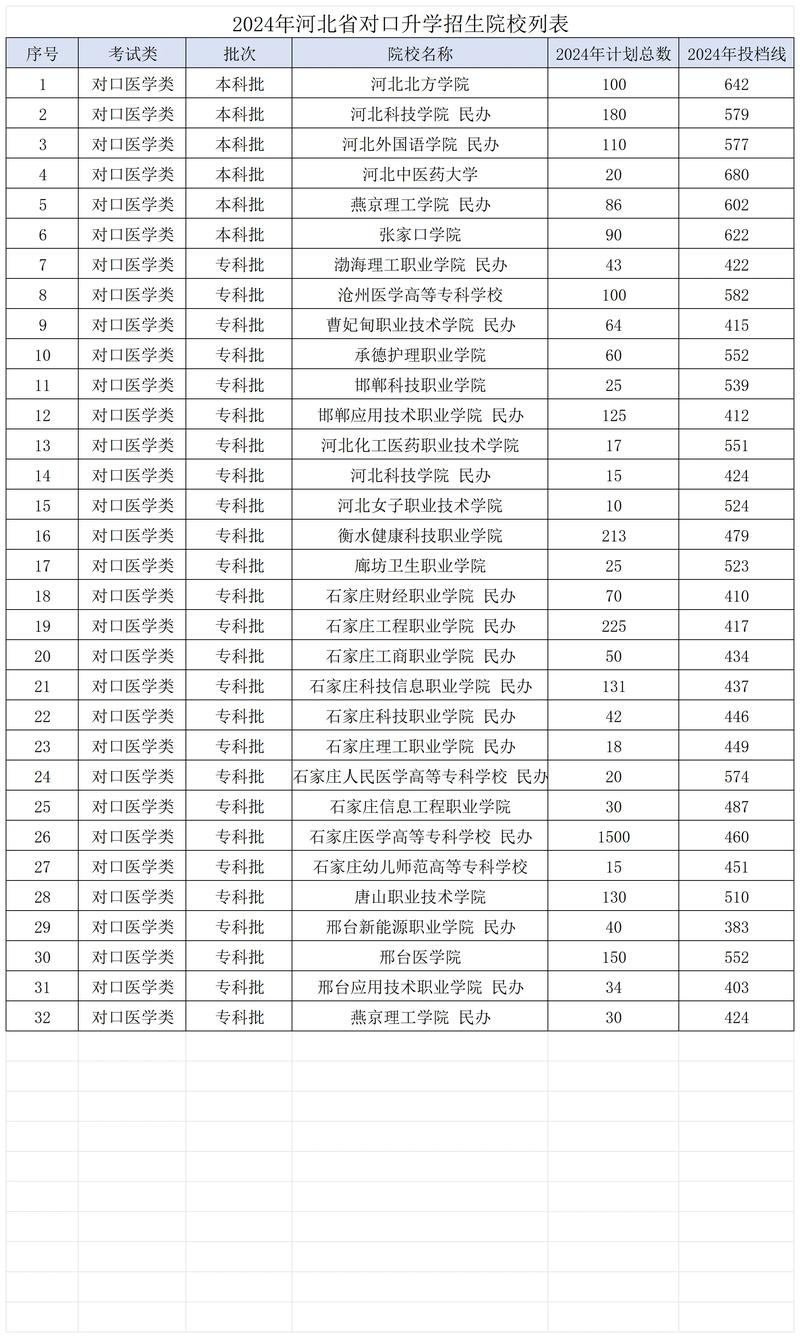 2024年河北省对口升学招生院校列表

| 序号 | 考试类 | 批次 | 院校名称 | 2024年计划总数 | 2024年投档线 |
|---|---|---|---|---|---|
| 1 | 对口医学类 | 本科批 | 河北北方学院 | 100 | 642 |
| 2 | 对口医学类 | 本科批 | 河北科技学院 民办 | 180 | 579 |
| 3 | 对口医学类 | 本科批 | 河北外国语学院 民办 | 110 | 577 |
| 4 | 对口医学类 | 本科批 | 河北中医药大学 | 20 | 680 |
| 5 | 对口医学类 | 本科批 | 燕京理工学院 民办 | 86 | 602 |
| 6 | 对口医学类 | 本科批 | 张家口学院 | 90 | 622 |
| 7 | 对口医学类 | 专科批 | 渤海理工职业学院 民办 | 43 | 422 |
| 8 | 对口医学类 | 专科批 | 沧州医学高等专科学校 | 100 | 582 |
| 9 | 对口医学类 | 专科批 | 曹妃甸职业技术学院 民办 | 64 | 415 |
| 10 | 对口医学类 | 专科批 | 承德护理职业学院 | 60 | 552 |
| 11 | 对口医学类 | 专科批 | 邯郸科技职业学院 | 25 | 539 |
| 12 | 对口医学类 | 专科批 | 邯郸应用技术职业学院 民办 | 125 | 412 |
| 13 | 对口医学类 | 专科批 | 河北化工医药职业技术学院 | 17 | 551 |
| 14 | 对口医学类 | 专科批 | 河北科技学院 民办 | 15 | 424 |
| 15 | 对口医学类 | 专科批 | 河北女子职业技术学院 | 10 | 524 |
| 16 | 对口医学类 | 专科批 | 衡水健康科技职业学院 | 213 | 479 |
| 17 | 对口医学类 | 专科批 | 廊坊卫生职业学院 | 25 | 523 |
| 18 | 对口医学类 | 专科批 | 石家庄财经职业学院 民办 | 70 | 410 |
| 19 | 对口医学类 | 专科批 | 石家庄工程职业学院 民办 | 225 | 417 |
| 20 | 对口医学类 | 专科批 | 石家庄工商职业学院 民办 | 50 | 434 |
| 21 | 对口医学类 | 专科批 | 石家庄科技信息职业学院 民办 | 131 | 437 |
| 22 | 对口医学类 | 专科批 | 石家庄科技职业学院 民办 | 42 | 446 |
| 23 | 对口医学类 | 专科批 | 石家庄理工职业学院 民办 | 18 | 449 |
| 24 | 对口医学类 | 专科批 | 石家庄人民医学高等专科学校 民办 | 20 | 574 |
| 25 | 对口医学类 | 专科批 | 石家庄信息工程职业学院 | 30 | 487 |
| 26 | 对口医学类 | 专科批 | 石家庄医学高等专科学校 民办 | 1500 | 460 |
| 27 | 对口医学类 | 专科批 | 石家庄幼儿师范高等专科学校 | 15 | 451 |
| 28 | 对口医学类 | 专科批 | 唐山职业技术学院 | 130 | 510 |
| 29 | 对口医学类 | 专科批 | 邢台新能源职业学院 民办 | 40 | 383 |
| 30 | 对口医学类 | 专科批 | 邢台医学院 | 150 | 552 |
| 31 | 对口医学类 | 专科批 | 邢台应用技术职业学院 民办 | 34 | 403 |
| 32 | 对口医学类 | 专科批 | 燕京理工学院 民办 | 30 | 424 |